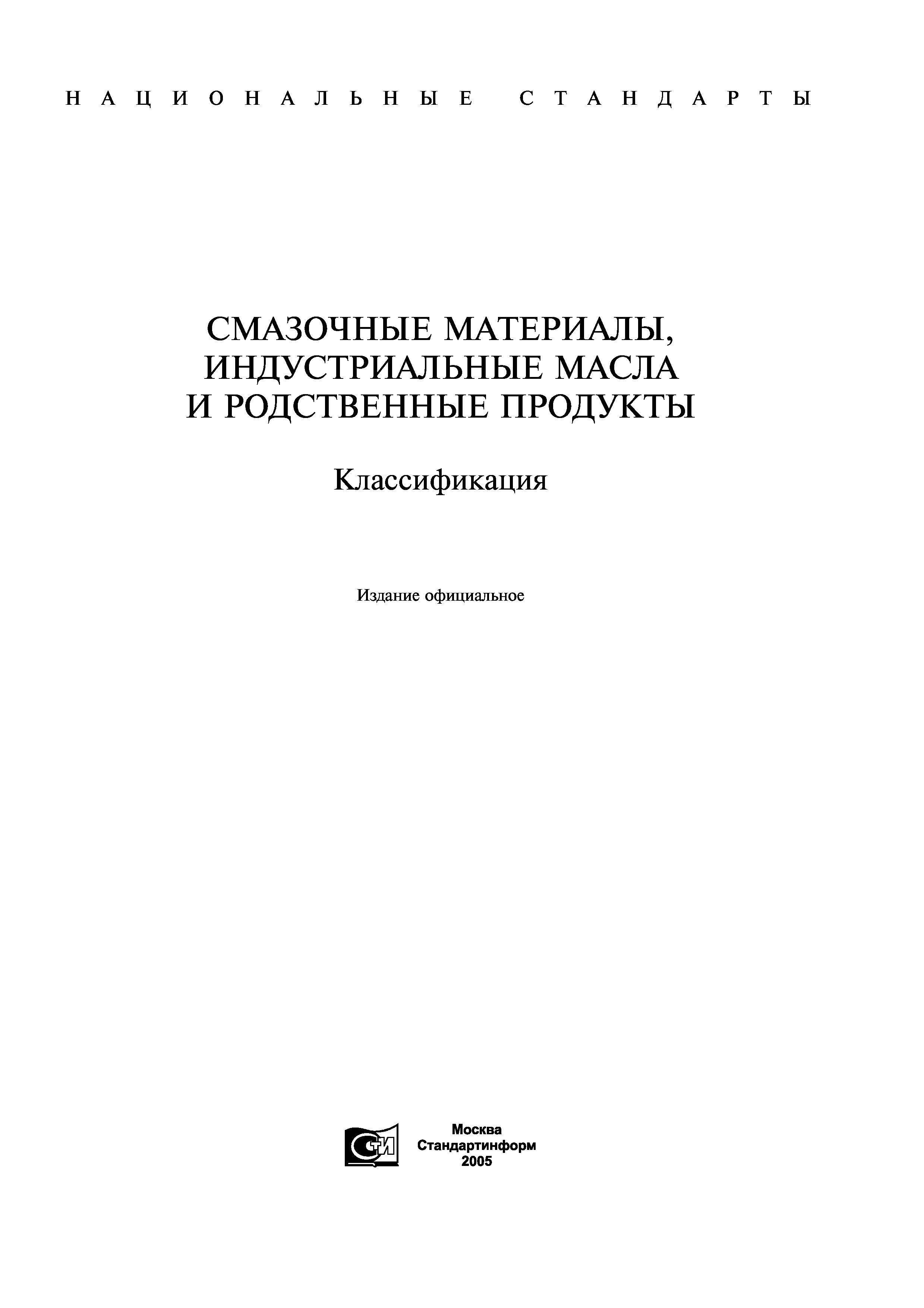 НАЦИОНАЛЬНЫЕ СТАНДАРТЫ

СМАЗОЧНЫЕ МАТЕРИАЛЫ, ИНДУСТРИАЛЬНЫЕ МАСЛА И РОДСТВЕННЫЕ ПРОДУКТЫ

Классификация

Издание официальное

СТИ

Москва
Стандартинформ
2005